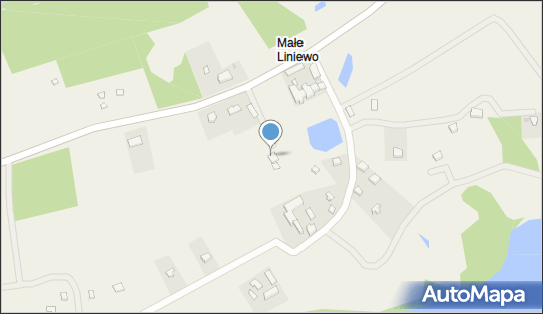 Małe Liniewo

AutoMapa